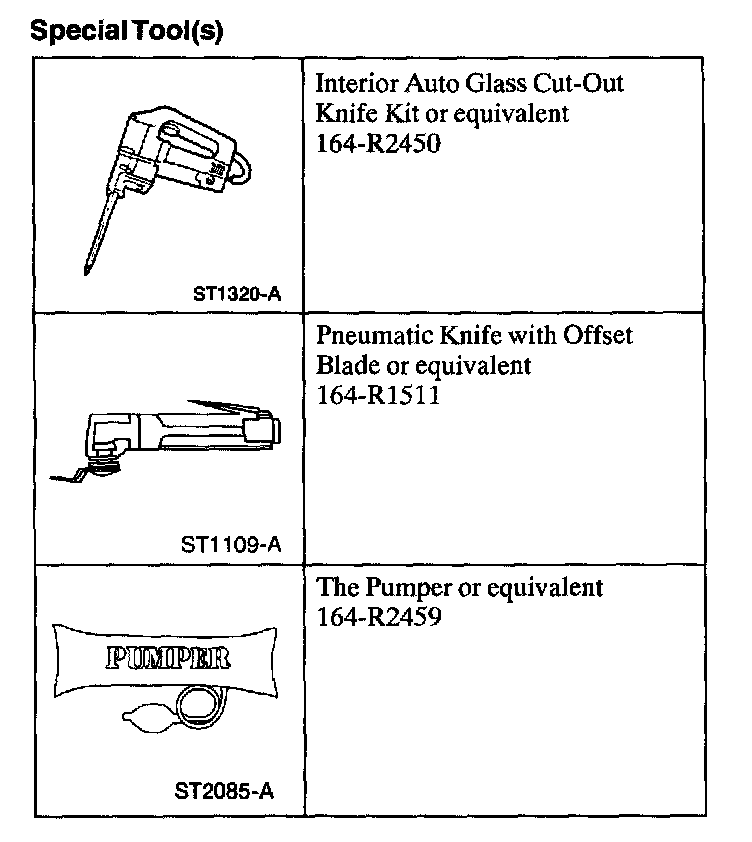 Special Tool(s)

| | |
|---|---|
| ST1320-A | Interior Auto Glass Cut-Out Knife Kit or equivalent 164-R2450 |
| ST1109-A | Pneumatic Knife with Offset Blade or equivalent 164-R1511 |
| PUMPER ST2085-A | The Pumper or equivalent 164-R2459 |